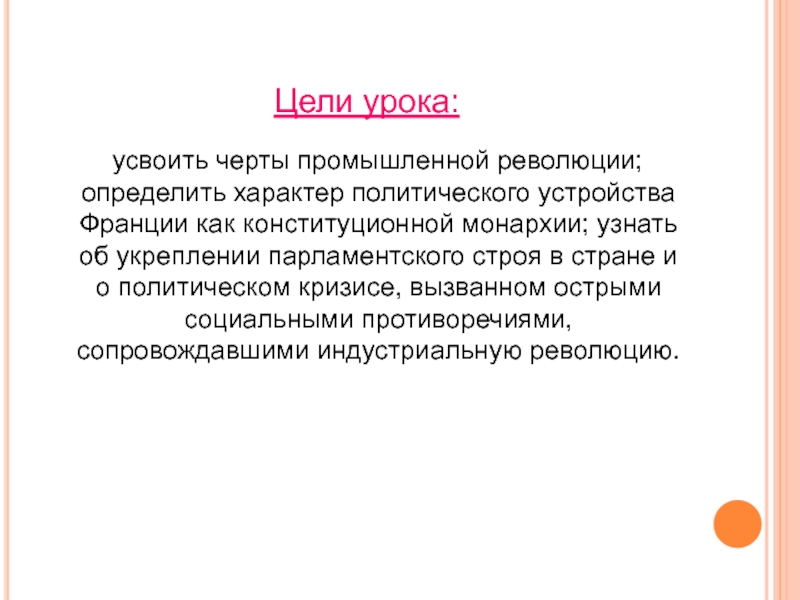 Цели урока:

усвоить черты промышленной революции; определить характер политического устройства Франции как конституционной монархии; узнать об укреплении парламентского строя в стране и о политическом кризисе, вызванном острыми социальными противоречиями, сопровождавшими индустриальную революцию.